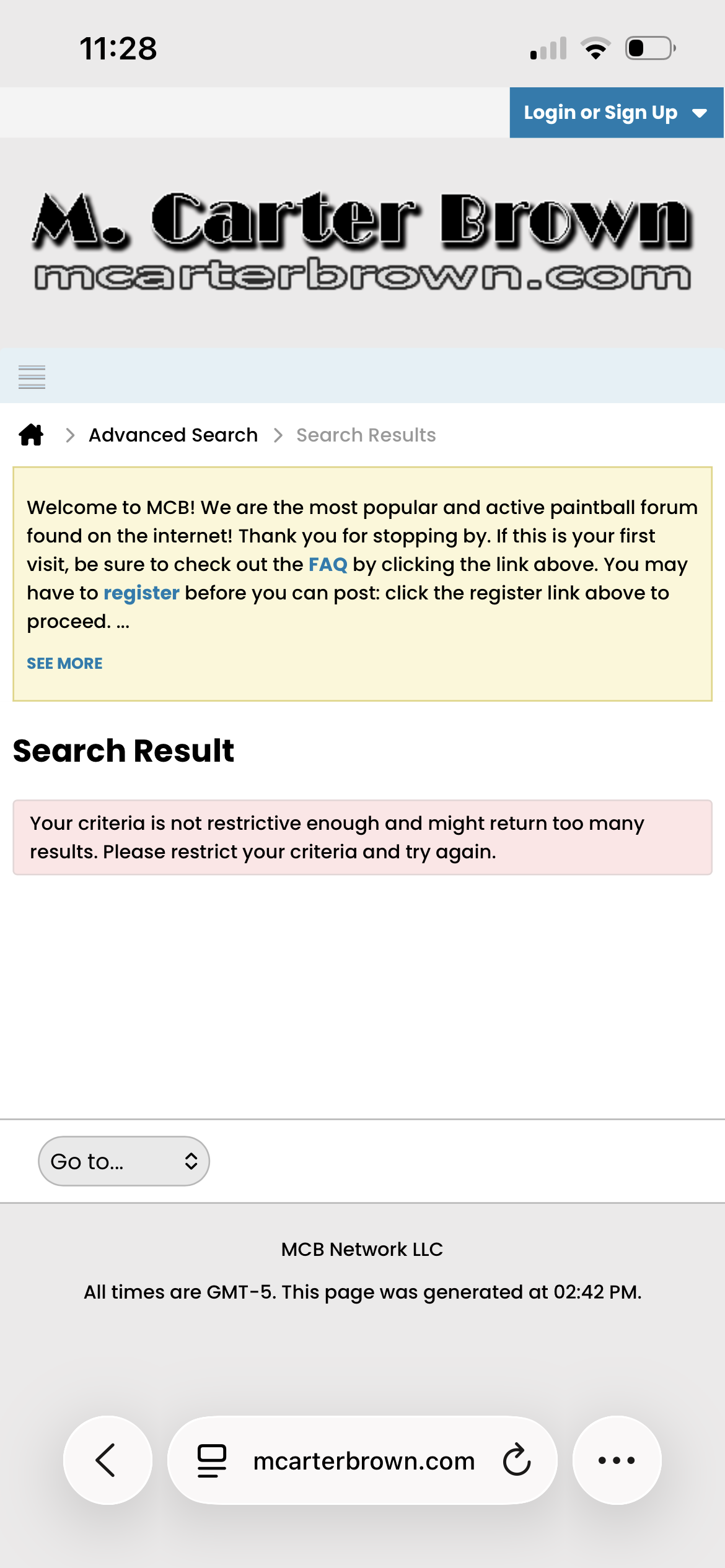 11:28

Login or Sign Up

M. Carter Brown
mcarterbrown.com

Advanced Search > Search Results

Welcome to MCB! We are the most popular and active paintball forum found on the internet! Thank you for stopping by. If this is your first visit, be sure to check out the FAQ by clicking the link above. You may have to register before you can post: click the register link above to proceed. ...

SEE MORE

Search Result

Your criteria is not restrictive enough and might return too many results. Please restrict your criteria and try again.

Go to...

MCB Network LLC

All times are GMT-5. This page was generated at 02:42 PM.

mcarterbrown.com